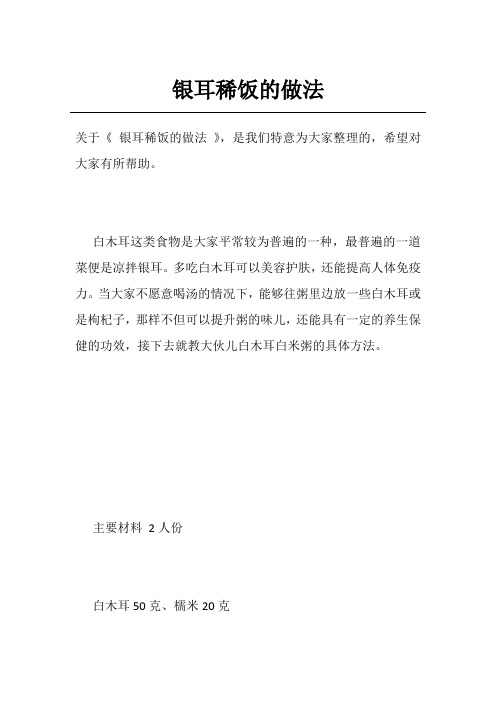 银耳稀饭的做法

关于《 银耳稀饭的做法 》，是我们特意为大家整理的，希望对大家有所帮助。

白木耳这类食物是大家平常较为普遍的一种，最普遍的一道菜便是凉拌银耳。多吃白木耳可以美容护肤，还能提高人体免疫力。当大家不愿意喝汤的情况下，能够往粥里边放一些白木耳或是枸杞子，那样不但可以提升粥的味儿，还能具有一定的养生保健的功效，接下去就教大伙儿白木耳白米粥的具体方法。

主要材料 2 人份

白木耳 50 克、糯米 20 克